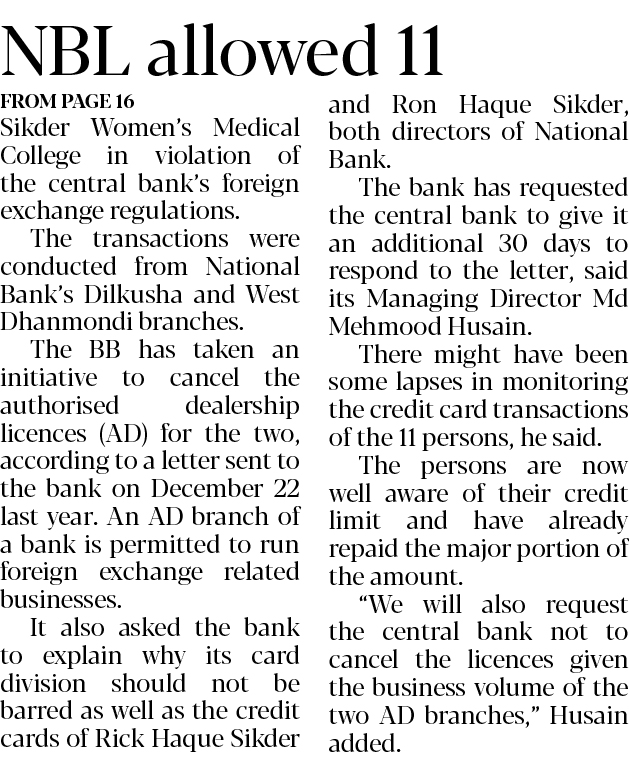 NBL allowed 11

FROM PAGE 16

Sikder Women's Medical College in violation of the central bank's foreign exchange regulations.

The transactions were conducted from National Bank's Dilkusha and West Dhanmondi branches.

The BB has taken an initiative to cancel the authorised dealership licences (AD) for the two, according to a letter sent to the bank on December 22 last year. An AD branch of a bank is permitted to run foreign exchange related businesses.

It also asked the bank to explain why its card division should not be barred as well as the credit cards of Rick Haque Sikder and Ron Haque Sikder, both directors of National Bank.

The bank has requested the central bank to give it an additional 30 days to respond to the letter, said its Managing Director Md Mehmood Husain.

There might have been some lapses in monitoring the credit card transactions of the 11 persons, he said.

The persons are now well aware of their credit limit and have already repaid the major portion of the amount.

"We will also request the central bank not to cancel the licences given the business volume of the two AD branches," Husain added.